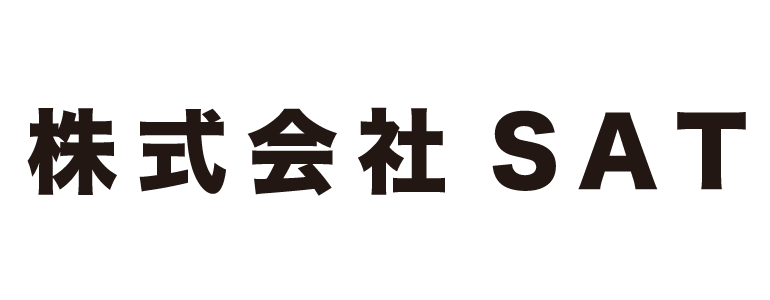 株式会社 SAT